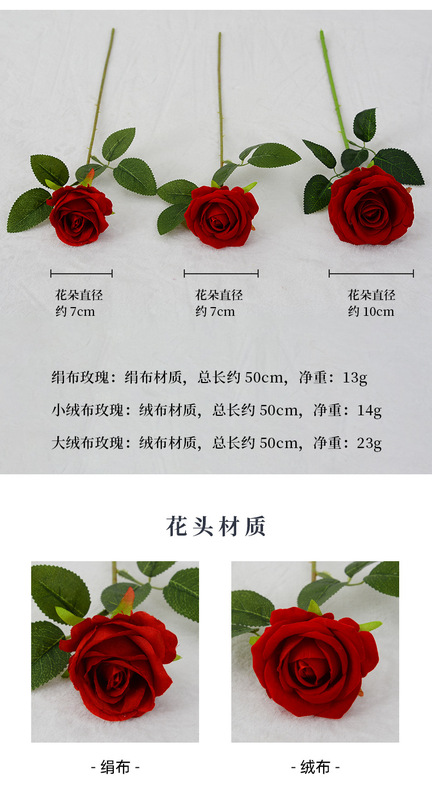 花朵直径
约7cm

花朵直径
约7cm

花朵直径
约10cm

绢布玫瑰：绢布材质，总长约50cm，净重：13g

小绒布玫瑰：绒布材质，总长约50cm，净重：14g

大绒布玫瑰：绒布材质，总长约50cm，净重：23g

花头材质

- 绢布 -

- 绒布 -